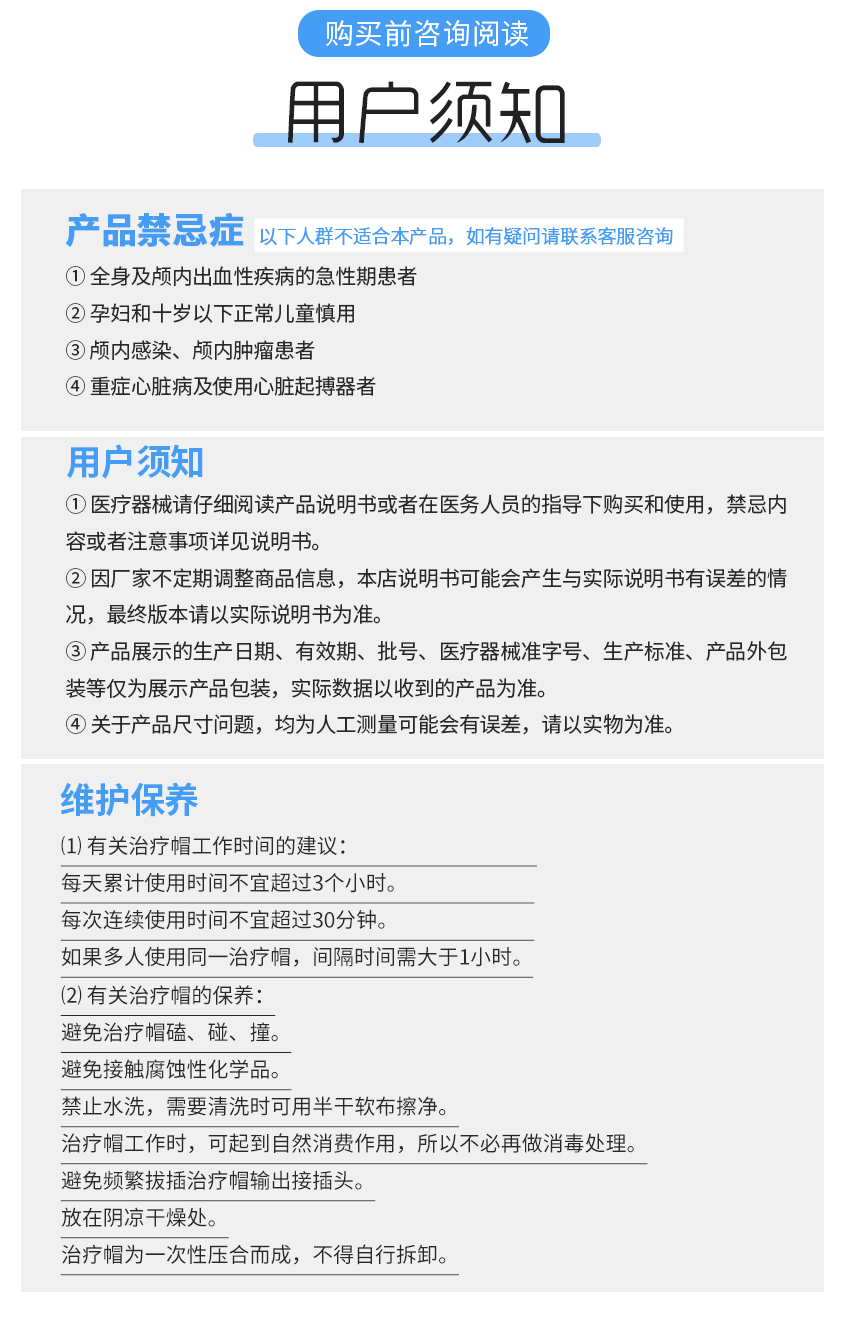 购买前咨询阅读

用户须知

产品禁忌症 以下人群不适合本产品，如有疑问请联系客服咨询

① 全身及颅内出血性疾病的急性期患者

② 孕妇和十岁以下正常儿童慎用

③ 颅内感染、颅内肿瘤患者

④ 重症心脏病及使用心脏起搏器者

用户须知

① 医疗器械请仔细阅读产品说明书或者在医务人员的指导下购买和使用，禁忌内容或者注意事项详见说明书。

② 因厂家不定期调整商品信息，本店说明书可能会产生与实际说明书有误差的情况，最终版本请以实际说明书为准。

③ 产品展示的生产日期、有效期、批号、医疗器械准字号、生产标准、产品外包装等仅为展示产品包装，实际数据以收到的产品为准。

④ 关于产品尺寸问题，均为人工测量可能会有误差，请以实物为准。

维护保养

⑴ 有关治疗帽工作时间的建议：

每天累计使用时间不宜超过3个小时。

每次连续使用时间不宜超过30分钟。

如果多人使用同一治疗帽，间隔时间需大于1小时。

⑵ 有关治疗帽的保养：

避免治疗帽磕、碰、撞。

避免接触腐蚀性化学品。

禁止水洗，需要清洗时可用半干软布擦净。

治疗帽工作时，可起到自然消费作用，所以不必再做消毒处理。

避免频繁拔插治疗帽输出接插头。

放在阴凉干燥处。

治疗帽为一次性压合而成，不得自行拆卸。